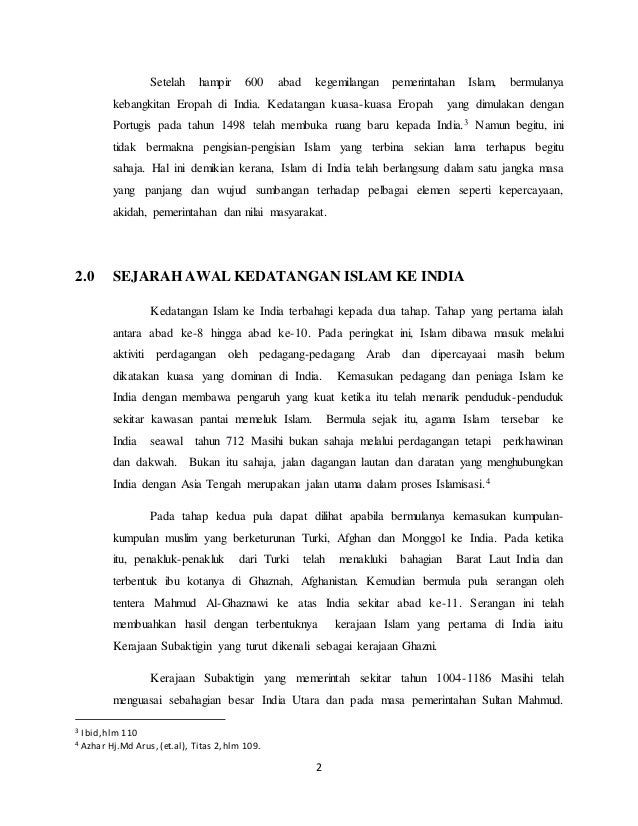 Setelah hampir 600 abad kegemilangan pemerintahan Islam, bermulanya kebangkitan Eropah di India. Kedatangan kuasa-kuasa Eropah yang dimulakan dengan Portugis pada tahun 1498 telah membuka ruang baru kepada India.$^3$ Namun begitu, ini tidak bermakna pengisian-pengisian Islam yang terbina sekian lama terhapus begitu sahaja. Hal ini demikian kerana, Islam di India telah berlangsung dalam satu jangka masa yang panjang dan wujud sumbangan terhadap pelbagai elemen seperti kepercayaan, akidah, pemerintahan dan nilai masyarakat.

2.0 SEJARAH AWAL KEDATANGAN ISLAM KE INDIA

Kedatangan Islam ke India terbahagi kepada dua tahap. Tahap yang pertama ialah antara abad ke-8 hingga abad ke-10. Pada peringkat ini, Islam dibawa masuk melalui aktiviti perdagangan oleh pedagang-pedagang Arab dan dipercayaai masih belum dikatakan kuasa yang dominan di India. Kemasukan pedagang dan peniaga Islam ke India dengan membawa pengaruh yang kuat ketika itu telah menarik penduduk-penduduk sekitar kawasan pantai memeluk Islam. Bermula sejak itu, agama Islam tersebar ke India seawal tahun 712 Masihi bukan sahaja melalui perdagangan tetapi perkhawinan dan dakwah. Bukan itu sahaja, jalan dagangan lautan dan daratan yang menghubungkan India dengan Asia Tengah merupakan jalan utama dalam proses Islamisasi.$^4$

Pada tahap kedua pula dapat dilihat apabila bermulanya kemasukan kumpulan-kumpulan muslim yang berketurunan Turki, Afghan dan Monggol ke India. Pada ketika itu, penakluk-penakluk dari Turki telah menakluki bahagian Barat Laut India dan terbentuk ibu kotanya di Ghaznah, Afghanistan. Kemudian bermula pula serangan oleh tentera Mahmud Al-Ghaznawi ke atas India sekitar abad ke-11. Serangan ini telah membuahkan hasil dengan terbentuknya kerajaan Islam yang pertama di India iaitu Kerajaan Subaktigin yang turut dikenali sebagai kerajaan Ghazni.

Kerajaan Subaktigin yang memerintah sekitar tahun 1004-1186 Masihi telah menguasai sebahagian besar India Utara dan pada masa pemerintahan Sultan Mahmud.

$^3$ Ibid, hlm 110
$^4$ Azhar Hj.Md Arus, (et.al), Titas 2, hlm 109.

2